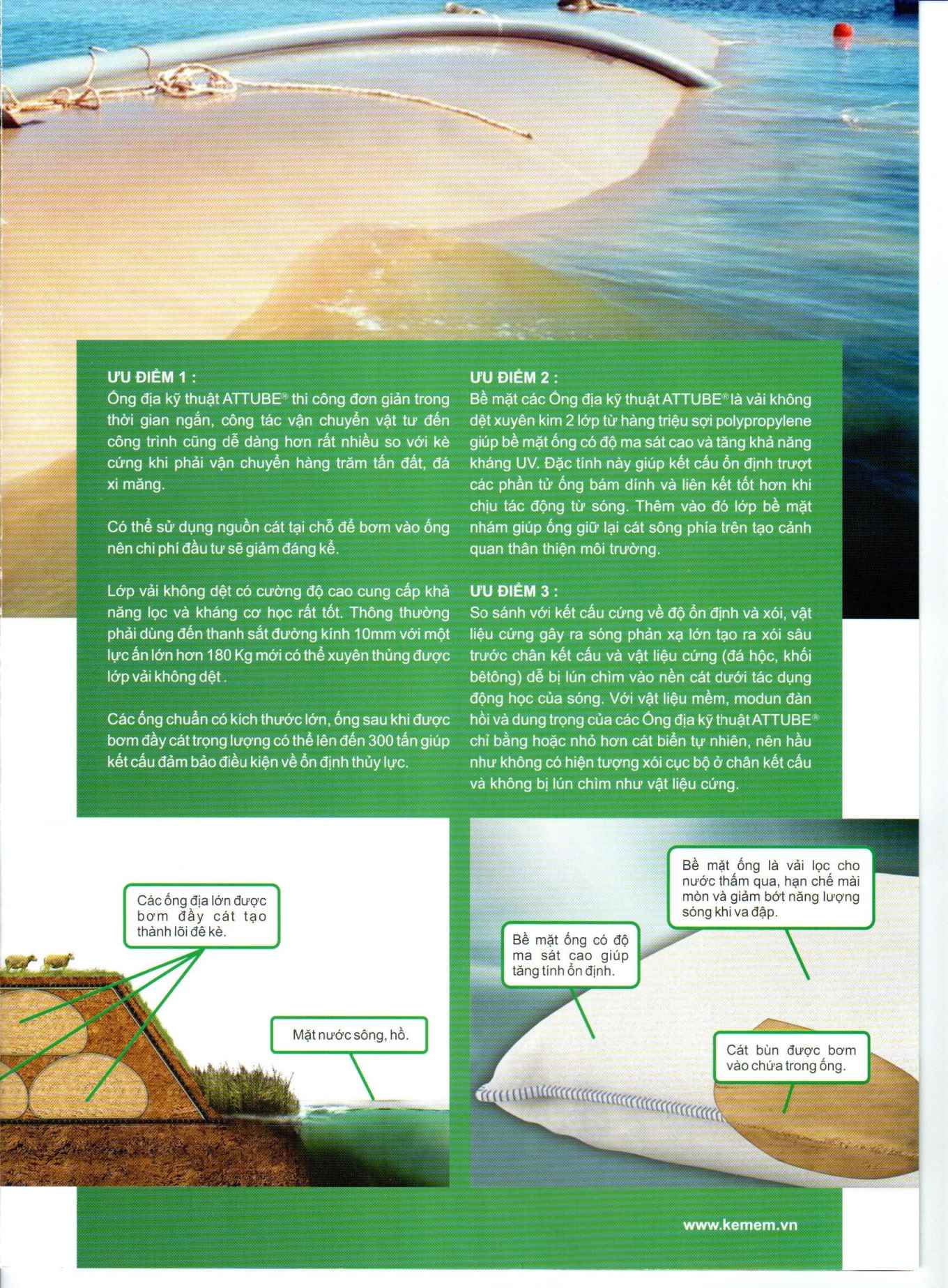 ƯU ĐIỂM 1 :
Ống địa kỹ thuật ATTUBE® thi công đơn giản trong thời gian ngắn, công tác vận chuyển vật tư đến công trình cũng dễ dàng hơn rất nhiều so với kè cứng khi phải vận chuyển hàng trăm tấn đất, đá xi măng.

Có thể sử dụng nguồn cát tại chỗ để bơm vào ống nên chi phí đầu tư sẽ giảm đáng kể.

Lớp vải không dệt có cường độ cao cung cấp khả năng lọc và kháng cơ học rất tốt. Thông thường phải dùng đến thanh sắt đường kính 10mm với một lực ấn lớn hơn 180 Kg mới có thể xuyên thủng được lớp vải không dệt .

Các ống chuẩn có kích thước lớn, ống sau khi được bơm đầy cát trọng lượng có thể lên đến 300 tấn giúp kết cấu đảm bảo điều kiện về ổn định thủy lực.

ƯU ĐIỂM 2 :
Bề mặt các Ống địa kỹ thuật ATTUBE® là vải không dệt xuyên kim 2 lớp từ hàng triệu sợi polypropylene giúp bề mặt ống có độ ma sát cao và tăng khả năng kháng UV. Đặc tính này giúp kết cấu ổn định trượt các phần tử ống bám dính và liên kết tốt hơn khi chịu tác động từ sóng. Thêm vào đó lớp bề mặt nhám giúp ống giữ lại cát sông phía trên tạo cảnh quan thân thiện môi trường.

ƯU ĐIỂM 3 :
So sánh với kết cấu cứng về độ ổn định và xói, vật liệu cứng gây ra sóng phản xạ lớn tạo ra xói sâu trước chân kết cấu và vật liệu cứng (đá hộc, khối bêtông) dễ bị lún chìm vào nền cát dưới tác dụng động học của sóng. Với vật liệu mềm, modun đàn hồi và dung trọng của các Ống địa kỹ thuật ATTUBE® chỉ bằng hoặc nhỏ hơn cát biển tự nhiên, nên hầu như không có hiện tượng xói cục bộ ở chân kết cấu và không bị lún chìm như vật liệu cứng.

Các ống địa lớn được bơm đầy cát tạo thành lõi đê kè.

Mặt nước sông, hồ.

Bề mặt ống là vải lọc cho nước thấm qua, hạn chế mài mòn và giảm bớt năng lượng sóng khi va đập.

Bề mặt ống có độ ma sát cao giúp tăng tính ổn định.

Cát bùn được bơm vào chứa trong ống.

www.kemem.vn